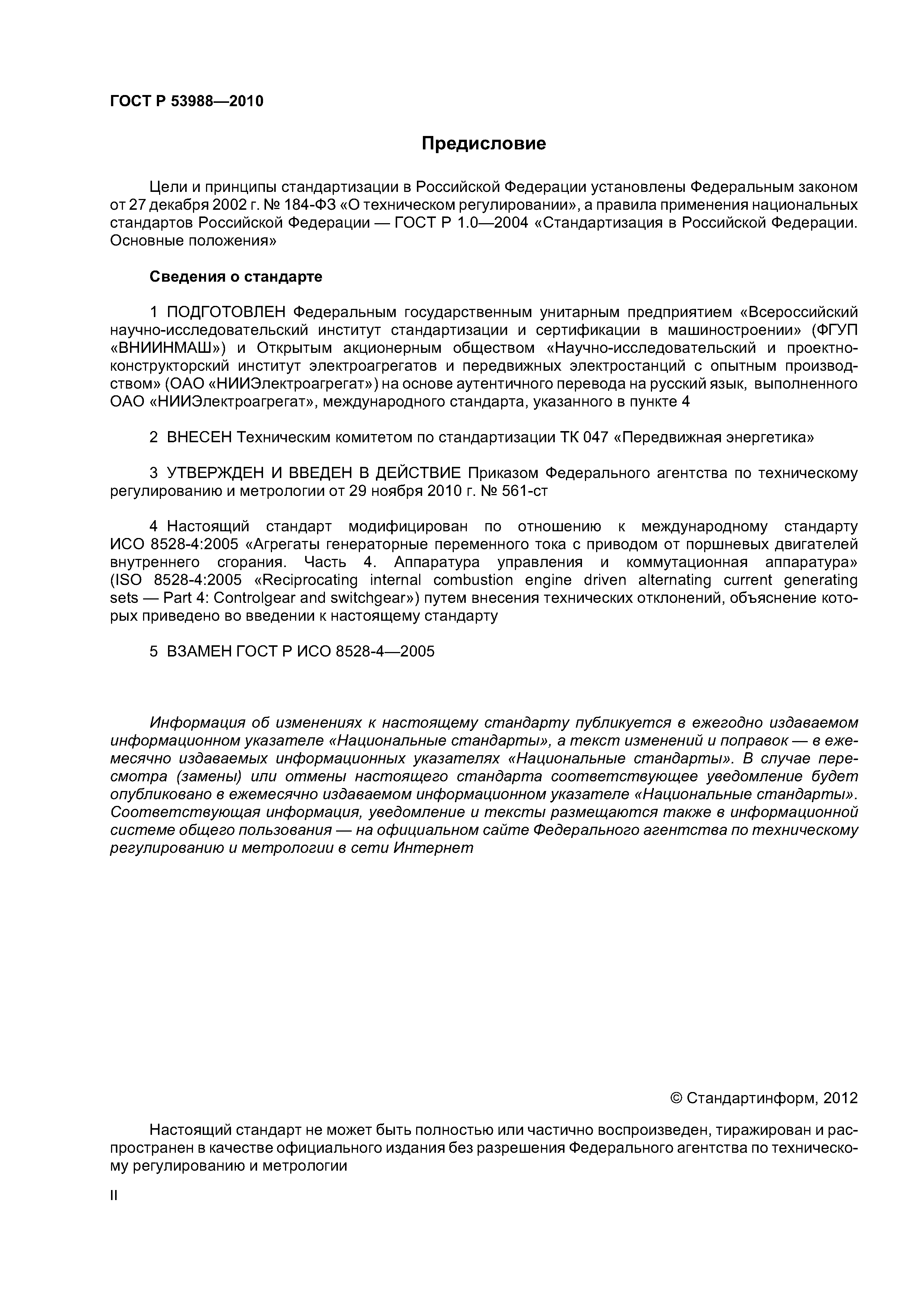 ГОСТ Р 53988—2010

Предисловие

Цели и принципы стандартизации в Российской Федерации установлены Федеральным законом от 27 декабря 2002 г. № 184-ФЗ «О техническом регулировании», а правила применения национальных стандартов Российской Федерации — ГОСТ Р 1.0—2004 «Стандартизация в Российской Федерации. Основные положения»

Сведения о стандарте

1 ПОДГОТОВЛЕН Федеральным государственным унитарным предприятием «Всероссийский научно-исследовательский институт стандартизации и сертификации в машиностроении» (ФГУП «ВНИИНМАШ») и Открытым акционерным обществом «Научно-исследовательский и проектно-конструкторский институт электроагрегатов и передвижных электростанций с опытным производством» (ОАО «НИИЭлектроагрегат») на основе аутентичного перевода на русский язык, выполненного ОАО «НИИЭлектроагрегат», международного стандарта, указанного в пункте 4

2 ВНЕСЕН Техническим комитетом по стандартизации ТК 047 «Передвижная энергетика»

3 УТВЕРЖДЕН И ВВЕДЕН В ДЕЙСТВИЕ Приказом Федерального агентства по техническому регулированию и метрологии от 29 ноября 2010 г. № 561-ст

4 Настоящий стандарт модифицирован по отношению к международному стандарту ИСО 8528-4:2005 «Агрегаты генераторные переменного тока с приводом от поршневых двигателей внутреннего сгорания. Часть 4. Аппаратура управления и коммутационная аппаратура» (ISO 8528-4:2005 «Reciprocating internal combustion engine driven alternating current generating sets — Part 4: Controlgear and switchgear») путем внесения технических отклонений, объяснение которых приведено во введении к настоящему стандарту

5 ВЗАМЕН ГОСТ Р ИСО 8528-4—2005

Информация об изменениях к настоящему стандарту публикуется в ежегодно издаваемом информационном указателе «Национальные стандарты», а текст изменений и поправок — в ежемесячно издаваемых информационных указателях «Национальные стандарты». В случае пересмотра (замены) или отмены настоящего стандарта соответствующее уведомление будет опубликовано в ежемесячно издаваемом информационном указателе «Национальные стандарты». Соответствующая информация, уведомление и тексты размещаются также в информационной системе общего пользования — на официальном сайте Федерального агентства по техническому регулированию и метрологии в сети Интернет

© Стандартинформ, 2012

Настоящий стандарт не может быть полностью или частично воспроизведен, тиражирован и распространен в качестве официального издания без разрешения Федерального агентства по техническому регулированию и метрологии

II